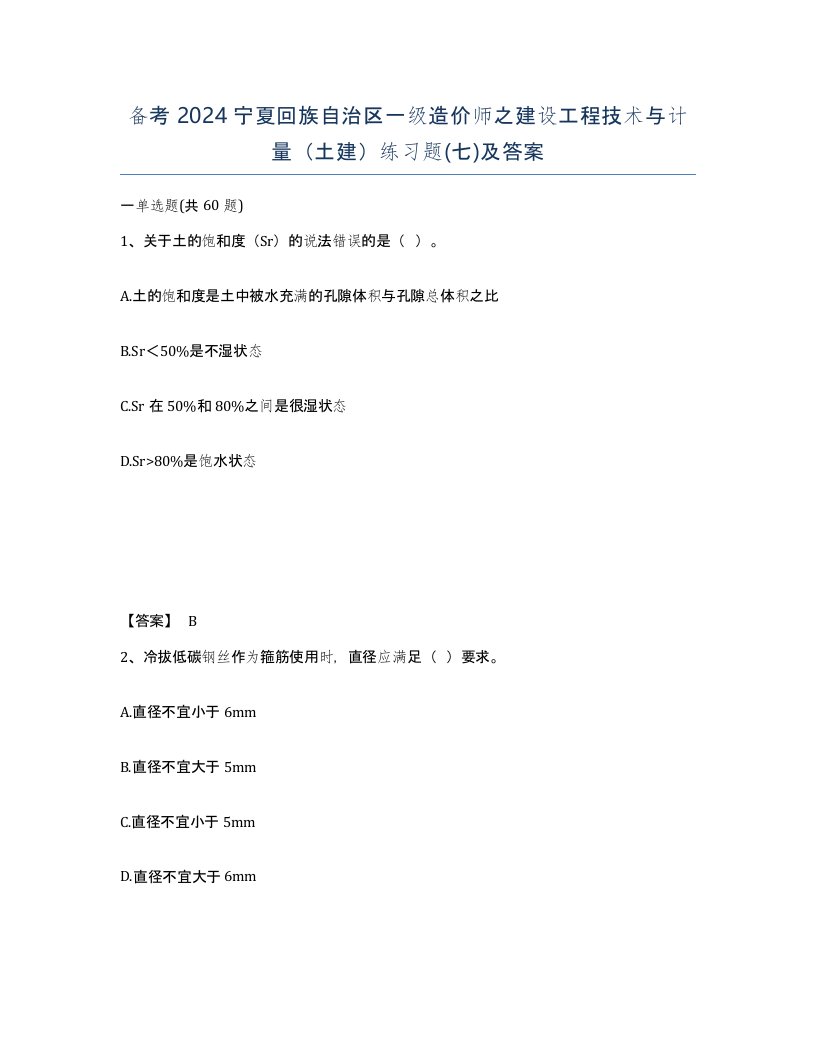 备考 2024 宁夏回族自治区一级造价师之建设工程技术与计量（土建）练习题(七)及答案

一单选题(共 60 题)

1、关于土的饱和度（Sr）的说法错误的是（ ）。

A.土的饱和度是土中被水充满的孔隙体积与孔隙总体积之比

B.Sr＜50%是不湿状态

C.Sr 在 50%和 80%之间是很湿状态

D.Sr>80%是饱水状态

【答案】 B

2、冷拔低碳钢丝作为箍筋使用时，直径应满足（ ）要求。

A.直径不宜小于 6mm

B.直径不宜大于 5mm

C.直径不宜小于 5mm

D.直径不宜大于 6mm